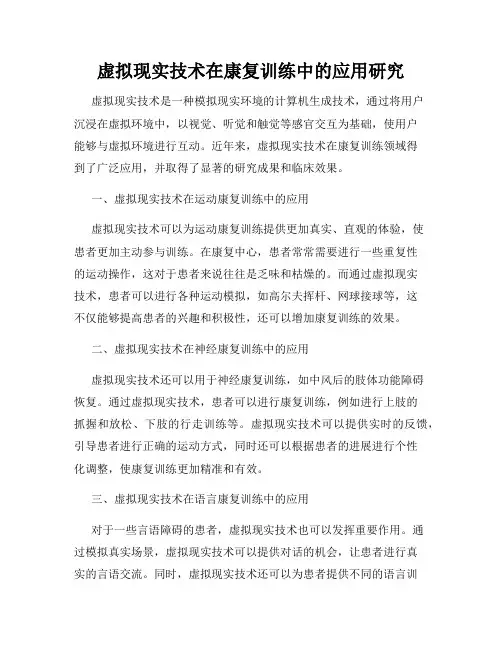 虚拟现实技术在康复训练中的应用研究

虚拟现实技术是一种模拟现实环境的计算机生成技术，通过将用户沉浸在虚拟环境中，以视觉、听觉和触觉等感官交互为基础，使用户能够与虚拟环境进行互动。近年来，虚拟现实技术在康复训练领域得到了广泛应用，并取得了显著的研究成果和临床效果。

一、虚拟现实技术在运动康复训练中的应用

虚拟现实技术可以为运动康复训练提供更加真实、直观的体验，使患者更加主动参与训练。在康复中心，患者常常需要进行一些重复性的运动操作，这对于患者来说往往是乏味和枯燥的。而通过虚拟现实技术，患者可以进行各种运动模拟，如高尔夫挥杆、网球接球等，这不仅能够提高患者的兴趣和积极性，还可以增加康复训练的效果。

二、虚拟现实技术在神经康复训练中的应用

虚拟现实技术还可以用于神经康复训练，如中风后的肢体功能障碍恢复。通过虚拟现实技术，患者可以进行康复训练，例如进行上肢的抓握和放松、下肢的行走训练等。虚拟现实技术可以提供实时的反馈，引导患者进行正确的运动方式，同时还可以根据患者的进展进行个性化调整，使康复训练更加精准和有效。

三、虚拟现实技术在语言康复训练中的应用

对于一些言语障碍的患者，虚拟现实技术也可以发挥重要作用。通过模拟真实场景，虚拟现实技术可以提供对话的机会，让患者进行真实的言语交流。同时，虚拟现实技术还可以为患者提供不同的语言训